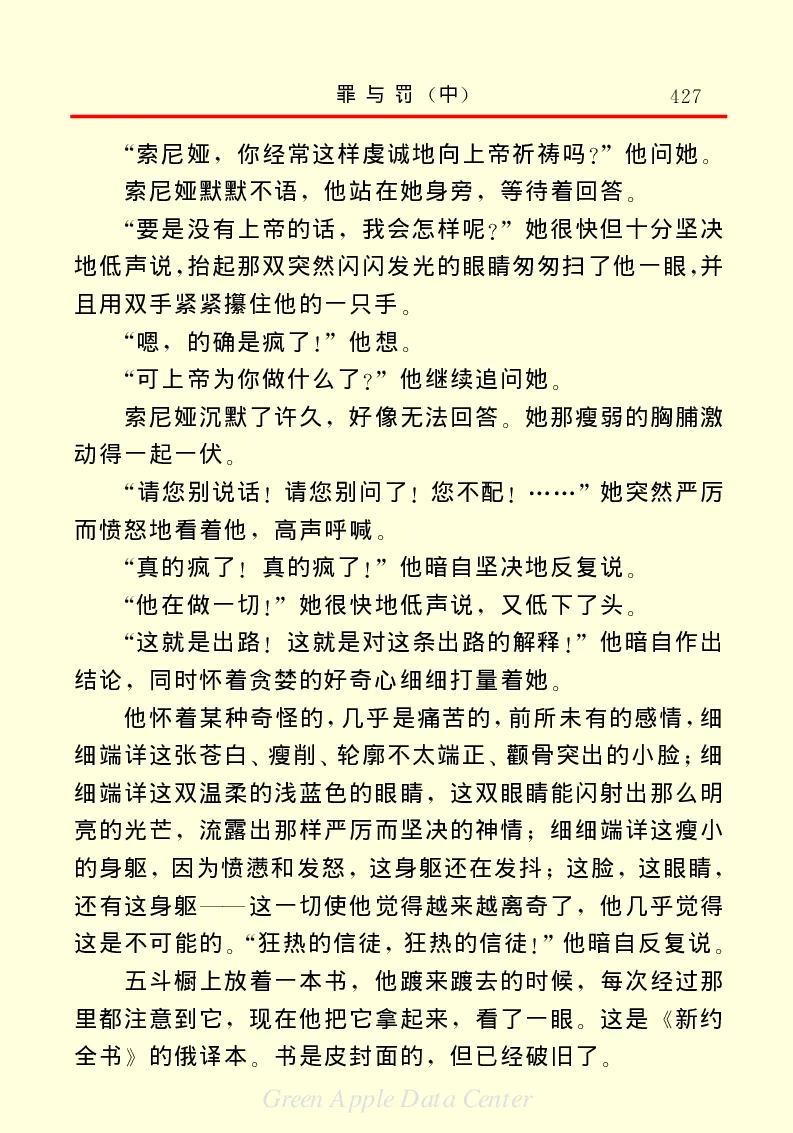 罪与罚（中）　427

“索尼娅，你经常这样虔诚地向上帝祈祷吗？”他问她。

索尼娅默默不语，他站在她身旁，等待着回答。

“要是没有上帝的话，我会怎样呢？”她很快但十分坚决地低声说，抬起那双突然闪闪发光的眼睛匆匆扫了他一眼，并且用双手紧紧攥住他的一只手。

“嗯，的确是疯了！”他想。

“可上帝为你做什么了？”他继续追问她。

索尼娅沉默了许久，好像无法回答。她那瘦弱的胸脯激动得一起一伏。

“请您别说话！请您别问了！您不配！……”她突然严厉而愤怒地看着他，高声呼喊。

“真的疯了！真的疯了！”他暗自坚决地反复说。

“他在做一切！”她很快地低声说，又低下了头。

“这就是出路！这就是对这条出路的解释！”他暗自作出结论，同时怀着贪婪的好奇心细细打量着她。

他怀着某种奇怪的，几乎是痛苦的，前所未有的感情，细细端详这张苍白、瘦削、轮廓不太端正、颧骨突出的小脸；细细端详这双温柔的浅蓝色的眼睛，这双眼睛能闪射出那么明亮的光芒，流露出那样严厉而坚决的神情；细细端详这瘦小的身躯，因为愤懑和发怒，这身躯还在发抖；这脸，这眼睛，还有这身躯——这一切使他觉得越来越离奇了，他几乎觉得这是不可能的。“狂热的信徒，狂热的信徒！”他暗自反复说。

五斗橱上放着一本书，他踱来踱去的时候，每次经过那里都注意到它，现在他把它拿起来，看了一眼。这是《新约全书》的俄译本。书是皮封面的，但已经破旧了。

Green Apple Data Center